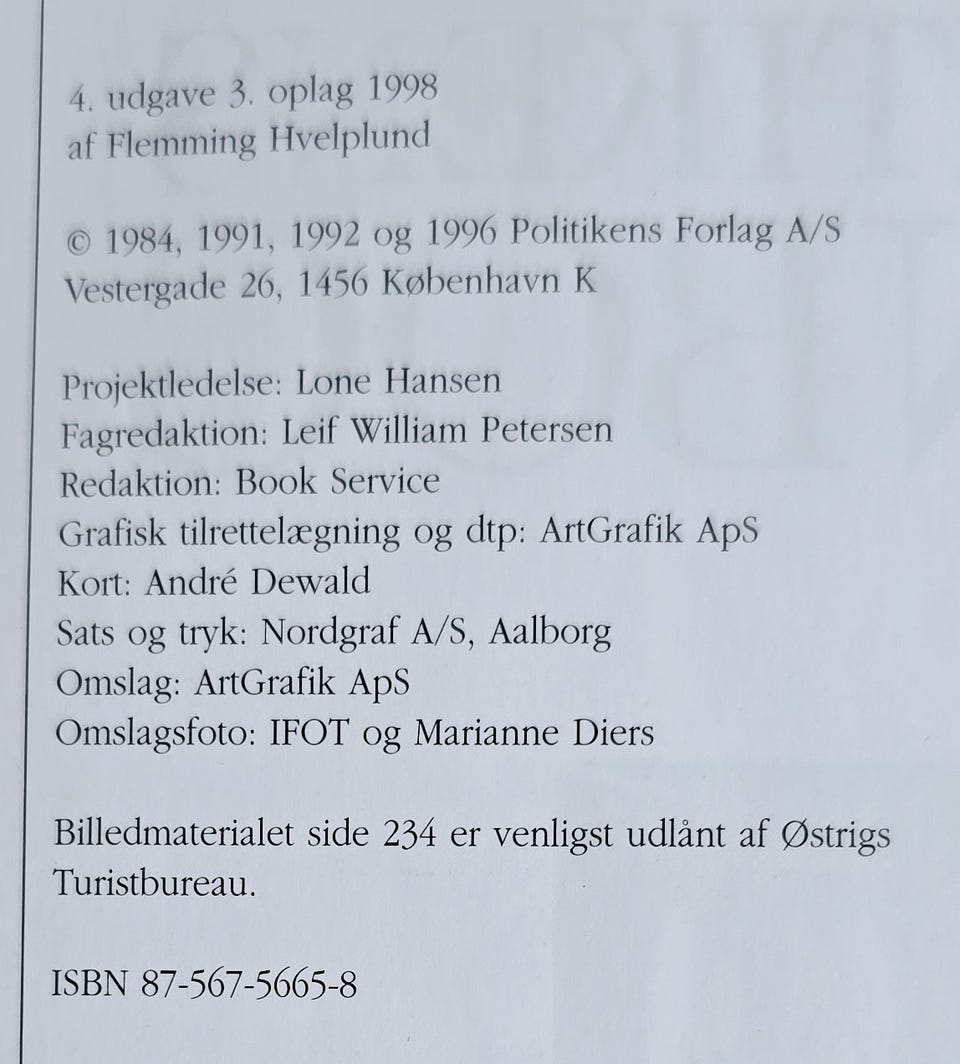 4. udgave 3. oplag 1998
af Flemming Hvelplund

© 1984, 1991, 1992 og 1996 Politikens Forlag A/S
Vestergade 26, 1456 København K

Projektledelse: Lone Hansen
Fagredaktion: Leif William Petersen
Redaktion: Book Service
Grafisk tilrettelægning og dtp: ArtGrafik ApS
Kort: André Dewald
Sats og tryk: Nordgraf A/S, Aalborg
Omslag: ArtGrafik ApS
Omslagsfoto: IFOT og Marianne Diers

Billedmaterialet side 234 er venligst udlånt af Østrigs Turistbureau.

ISBN 87-567-5665-8